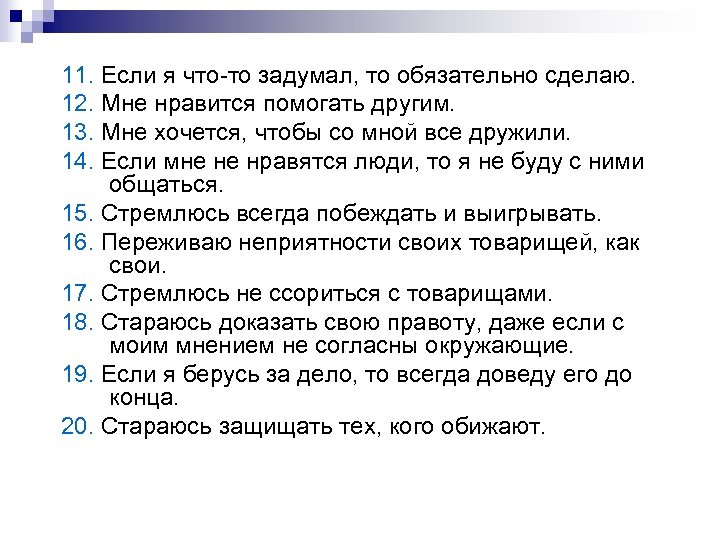 11. Если я что-то задумал, то обязательно сделаю.
12. Мне нравится помогать другим.
13. Мне хочется, чтобы со мной все дружили.
14. Если мне не нравятся люди, то я не буду с ними общаться.
15. Стремлюсь всегда побеждать и выигрывать.
16. Переживаю неприятности своих товарищей, как свои.
17. Стремлюсь не ссориться с товарищами.
18. Стараюсь доказать свою правоту, даже если с моим мнением не согласны окружающие.
19. Если я берусь за дело, то всегда доведу его до конца.
20. Стараюсь защищать тех, кого обижают.